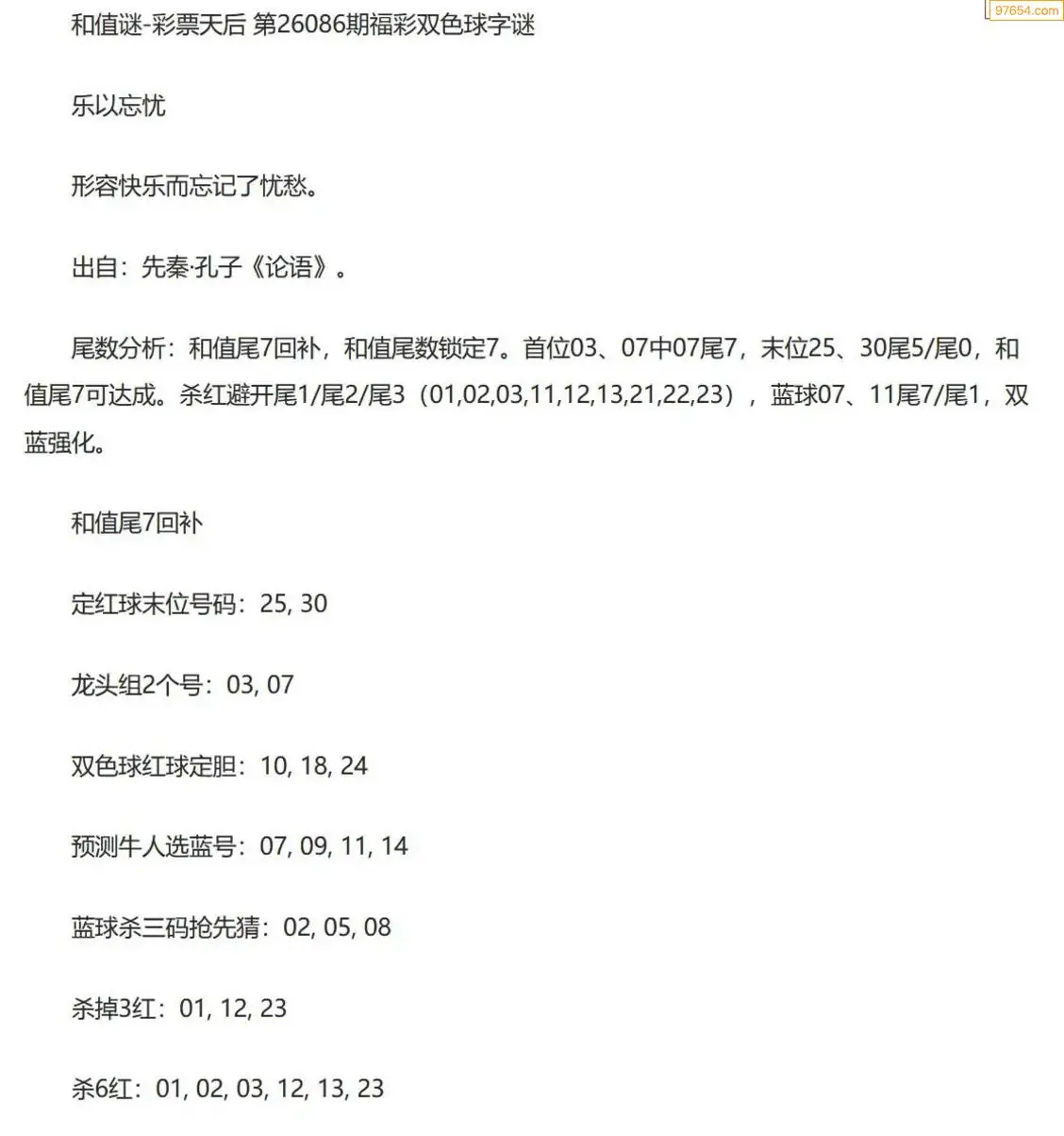 97654.com

和值谜-彩票天后 第26086期福彩双色球字谜

乐以忘忧

形容快乐而忘记了忧愁。

出自：先秦·孔子《论语》。

尾数分析：和值尾7回补，和值尾数锁定7。首位03、07中07尾7，末位25、30尾5/尾0，和值尾7可达成。杀红避开尾1/尾2/尾3（01,02,03,11,12,13,21,22,23），蓝球07、11尾7/尾1，双蓝强化。

和值尾7回补

定红球末位号码：25, 30

龙头组2个号：03, 07

双色球红球定胆：10, 18, 24

预测牛人选蓝号：07, 09, 11, 14

蓝球杀三码抢先猜：02, 05, 08

杀掉3红：01, 12, 23

杀6红：01, 02, 03, 12, 13, 23